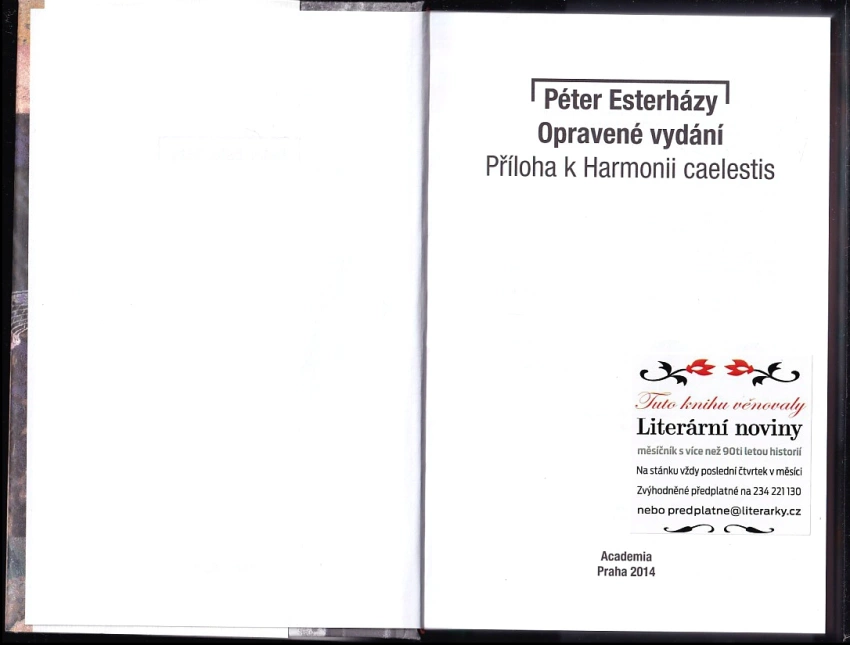 Péter Esterházy
Opravené vydání
Příloha k Harmonii caelestis

Tuto knihu věnovaly
Literární noviny
měsíčník s více než 90ti letou historií
Na stánku vždy poslední čtvrtek v měsíci
Zvýhodněné předplatné na 234 221 130
nebo predplatne@literarky.cz

Academia
Praha 2014